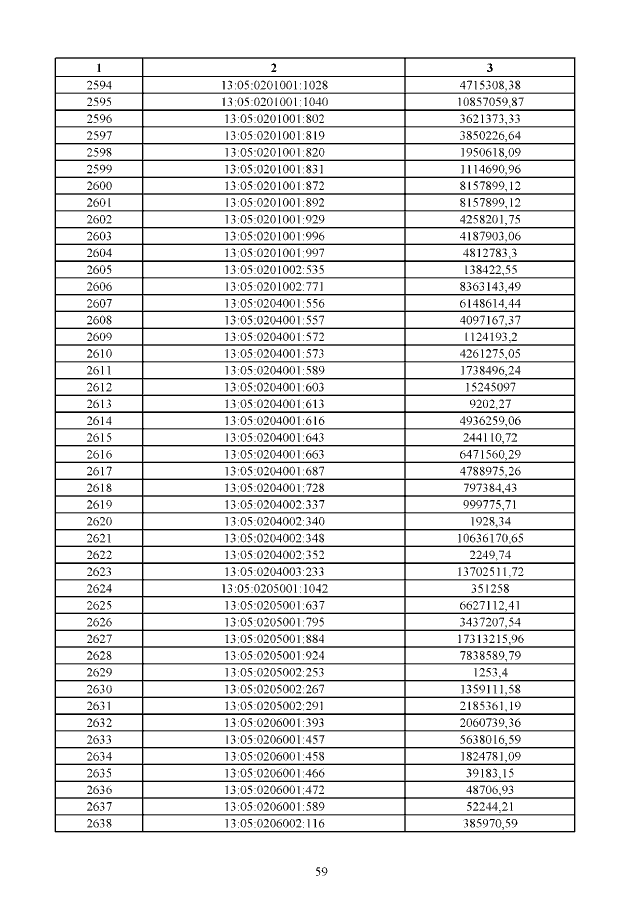 | 1 | 2 | 3 |
|---|---|---|
| 2594 | 13:05:0201001:1028 | 4715308,38 |
| 2595 | 13:05:0201001:1040 | 10857059,87 |
| 2596 | 13:05:0201001:802 | 3621373,33 |
| 2597 | 13:05:0201001:819 | 3850226,64 |
| 2598 | 13:05:0201001:820 | 1950618,09 |
| 2599 | 13:05:0201001:831 | 1114690,96 |
| 2600 | 13:05:0201001:872 | 8157899,12 |
| 2601 | 13:05:0201001:892 | 8157899,12 |
| 2602 | 13:05:0201001:929 | 4258201,75 |
| 2603 | 13:05:0201001:996 | 4187903,06 |
| 2604 | 13:05:0201001:997 | 4812783,3 |
| 2605 | 13:05:0201002:535 | 138422,55 |
| 2606 | 13:05:0201002:771 | 8363143,49 |
| 2607 | 13:05:0204001:556 | 6148614,44 |
| 2608 | 13:05:0204001:557 | 4097167,37 |
| 2609 | 13:05:0204001:572 | 1124193,2 |
| 2610 | 13:05:0204001:573 | 4261275,05 |
| 2611 | 13:05:0204001:589 | 1738496,24 |
| 2612 | 13:05:0204001:603 | 15245097 |
| 2613 | 13:05:0204001:613 | 9202,27 |
| 2614 | 13:05:0204001:616 | 4936259,06 |
| 2615 | 13:05:0204001:643 | 244110,72 |
| 2616 | 13:05:0204001:663 | 6471560,29 |
| 2617 | 13:05:0204001:687 | 4788975,26 |
| 2618 | 13:05:0204001:728 | 797384,43 |
| 2619 | 13:05:0204002:337 | 999775,71 |
| 2620 | 13:05:0204002:340 | 1928,34 |
| 2621 | 13:05:0204002:348 | 10636170,65 |
| 2622 | 13:05:0204002:352 | 2249,74 |
| 2623 | 13:05:0204003:233 | 13702511,72 |
| 2624 | 13:05:0205001:1042 | 351258 |
| 2625 | 13:05:0205001:637 | 6627112,41 |
| 2626 | 13:05:0205001:795 | 3437207,54 |
| 2627 | 13:05:0205001:884 | 17313215,96 |
| 2628 | 13:05:0205001:924 | 7838589,79 |
| 2629 | 13:05:0205002:253 | 1253,4 |
| 2630 | 13:05:0205002:267 | 1359111,58 |
| 2631 | 13:05:0205002:291 | 2185361,19 |
| 2632 | 13:05:0206001:393 | 2060739,36 |
| 2633 | 13:05:0206001:457 | 5638016,59 |
| 2634 | 13:05:0206001:458 | 1824781,09 |
| 2635 | 13:05:0206001:466 | 39183,15 |
| 2636 | 13:05:0206001:472 | 48706,93 |
| 2637 | 13:05:0206001:589 | 52244,21 |
| 2638 | 13:05:0206002:116 | 385970,59 |

59